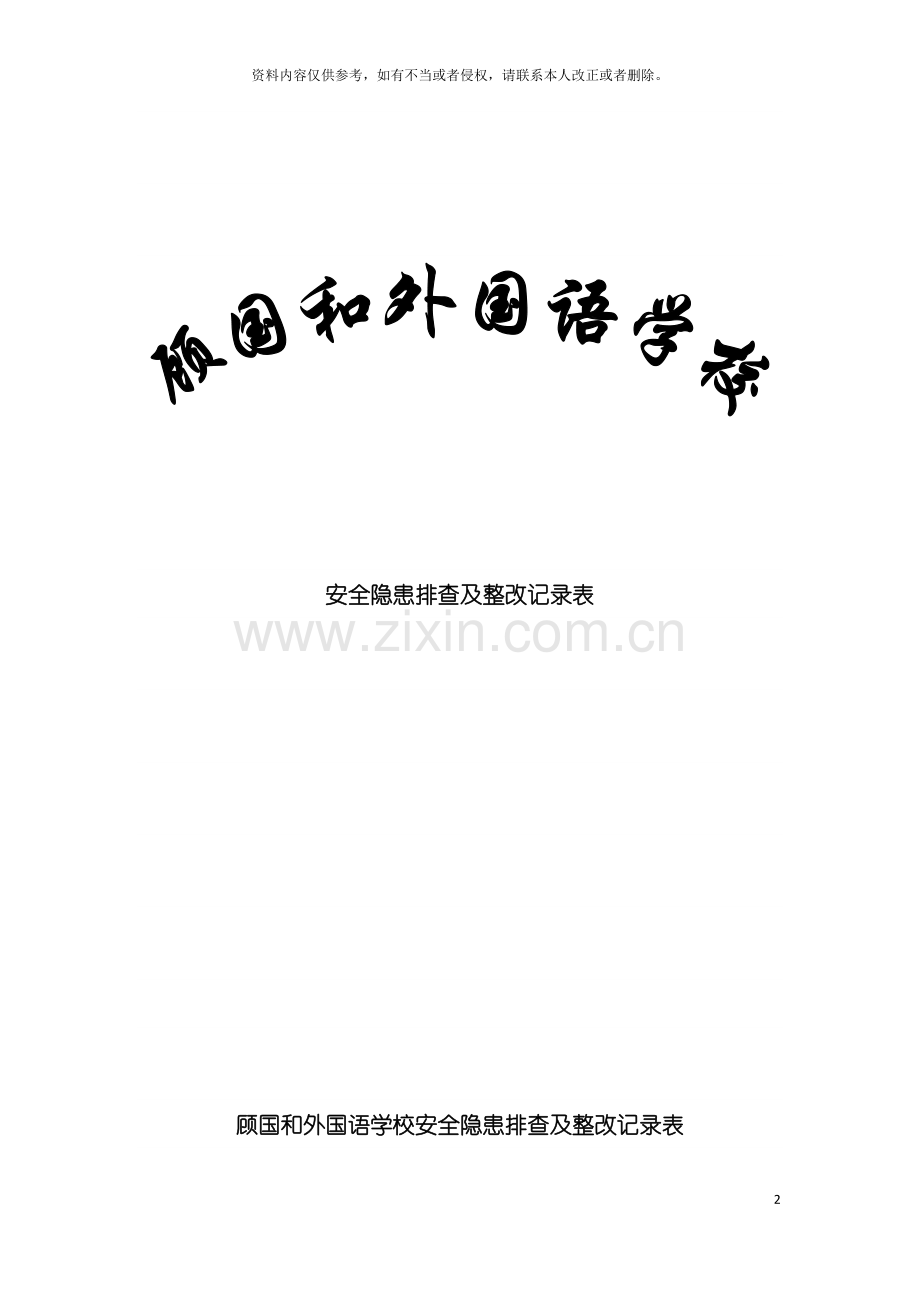 资料内容仅供参考，如有不当或者侵权，请联系本人改正或者删除。

顾国和外国语学校

安全隐患排查及整改记录表

www.zixin.com.cn

顾国和外国语学校安全隐患排查及整改记录表

2